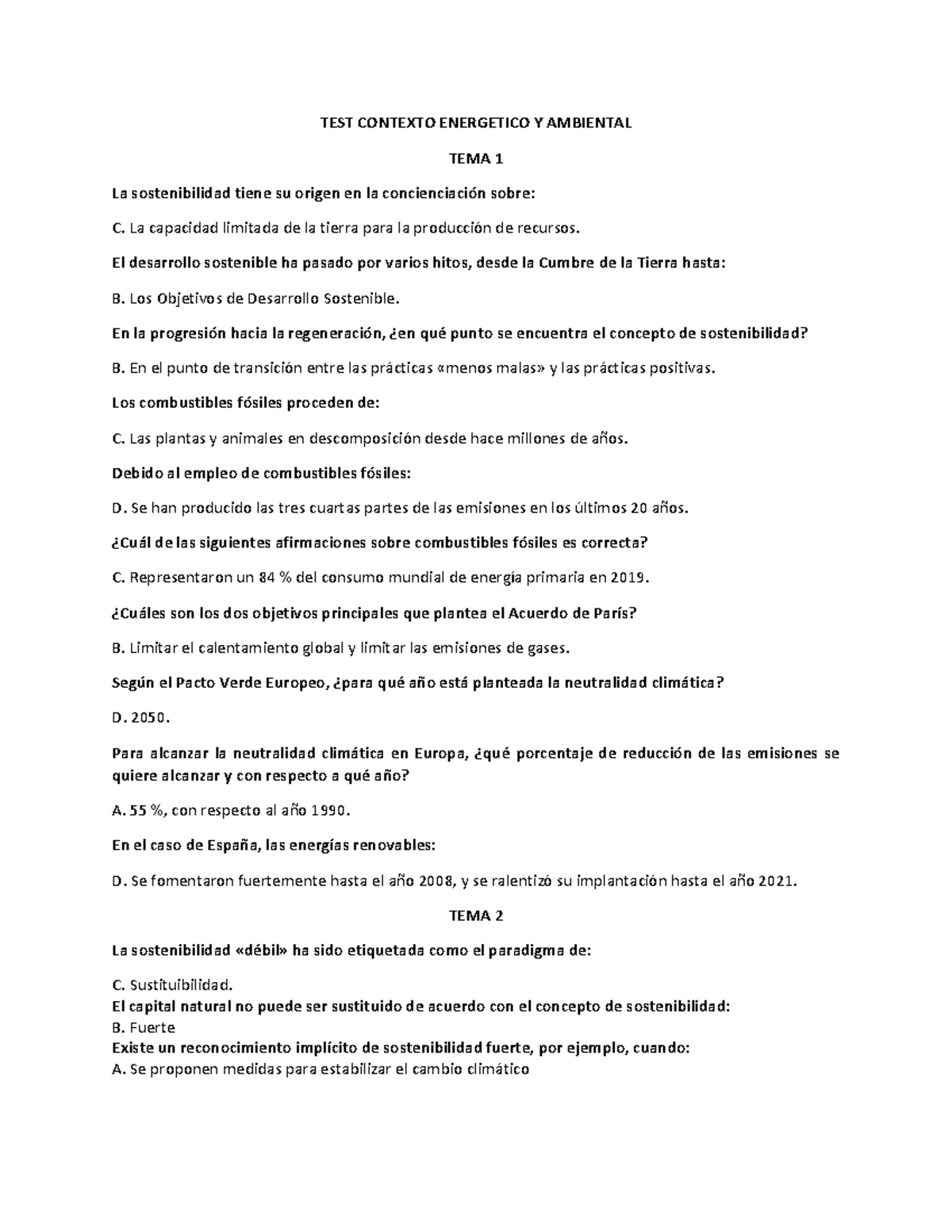 TEST CONTEXTO ENERGETICO Y AMBIENTAL

TEMA 1

La sostenibilidad tiene su origen en la concienciación sobre:

C. La capacidad limitada de la tierra para la producción de recursos.

El desarrollo sostenible ha pasado por varios hitos, desde la Cumbre de la Tierra hasta:

B. Los Objetivos de Desarrollo Sostenible.

En la progresión hacia la regeneración, ¿en qué punto se encuentra el concepto de sostenibilidad?

B. En el punto de transición entre las prácticas «menos malas» y las prácticas positivas.

Los combustibles fósiles proceden de:

C. Las plantas y animales en descomposición desde hace millones de años.

Debido al empleo de combustibles fósiles:

D. Se han producido las tres cuartas partes de las emisiones en los últimos 20 años.

¿Cuál de las siguientes afirmaciones sobre combustibles fósiles es correcta?

C. Representaron un 84 % del consumo mundial de energía primaria en 2019.

¿Cuáles son los dos objetivos principales que plantea el Acuerdo de París?

B. Limitar el calentamiento global y limitar las emisiones de gases.

Según el Pacto Verde Europeo, ¿para qué año está planteada la neutralidad climática?

D. 2050.

Para alcanzar la neutralidad climática en Europa, ¿qué porcentaje de reducción de las emisiones se quiere alcanzar y con respecto a qué año?

A. 55 %, con respecto al año 1990.

En el caso de España, las energías renovables:

D. Se fomentaron fuertemente hasta el año 2008, y se ralentizó su implantación hasta el año 2021.

TEMA 2

La sostenibilidad «débil» ha sido etiquetada como el paradigma de:

C. Sustituibilidad.

El capital natural no puede ser sustituido de acuerdo con el concepto de sostenibilidad:

B. Fuerte

Existe un reconocimiento implícito de sostenibilidad fuerte, por ejemplo, cuando:

A. Se proponen medidas para estabilizar el cambio climático